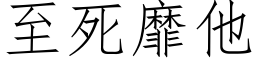 至死靡他